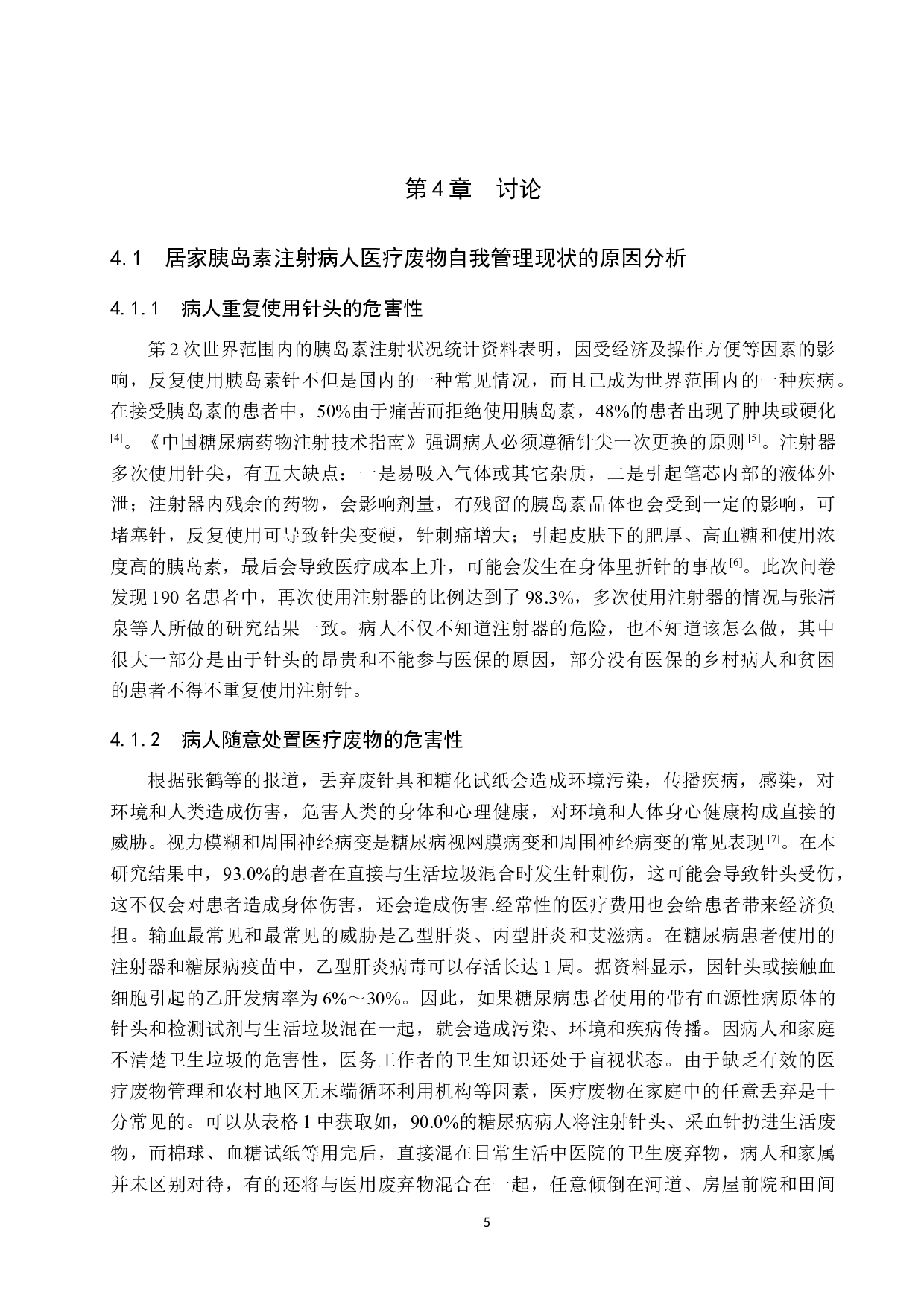 第4章 讨论

4.1 居家胰岛素注射病人医疗废物自我管理现状的原因分析

4.1.1 病人重复使用针头的危害性

第2次世界范围内的胰岛素注射状况统计资料表明，因受经济及操作方便等因素的影响，反复使用胰岛素针不但是国内的一种常见情况，而且已成为世界范围内的一种疾病。在接受胰岛素的患者中，50%由于痛苦而拒绝使用胰岛素，48%的患者出现了肿块或硬化$^{[4]}$。《中国糖尿病药物注射技术指南》强调病人必须遵循针尖一次更换的原则$^{[5]}$。注射器多次使用针尖，有五大缺点：一是易吸入气体或其它杂质，二是引起笔芯内部的液体外泄；注射器内残余的药物，会影响剂量，有残留的胰岛素晶体也会受到一定的影响，可堵塞针，反复使用可导致针尖变硬，针刺痛增大；引起皮肤下的肥厚、高血糖和使用浓度高的胰岛素，最后会导致医疗成本上升，可能会发生在身体里折针的事故$^{[6]}$。此次问卷发现190名患者中，再次使用注射器的比例达到了98.3%，多次使用注射器的情况与张清泉等人所做的研究结果一致。病人不仅不知道注射器的危险，也不知道该怎么做，其中很大一部分是由于针头的昂贵和不能参与医保的原因，部分没有医保的乡村病人和贫困的患者不得不重复使用注射针。

4.1.2 病人随意处置医疗废物的危害性

根据张鹤等的报道，丢弃废针具和糖化试纸会造成环境污染，传播疾病，感染，对环境和人类造成伤害，危害人类的身体和心理健康，对环境和人体身心健康构成直接的威胁。视力模糊和周围神经病变是糖尿病视网膜病变和周围神经病变的常见表现$^{[7]}$。在本研究结果中，93.0%的患者在直接与生活垃圾混合时发生针刺伤，这可能会导致针头受伤，这不仅会对患者造成身体伤害，还会造成伤害.经常性的医疗费用也会给患者带来经济负担。输血最常见和最常见的威胁是乙型肝炎、丙型肝炎和艾滋病。在糖尿病患者使用的注射器和糖尿病疫苗中，乙型肝炎病毒可以存活长达1周。据资料显示，因针头或接触血细胞引起的乙肝发病率为6%～30%。因此，如果糖尿病患者使用的带有血源性病原体的针头和检测试剂与生活垃圾混在一起，就会造成污染、环境和疾病传播。因病人和家庭不清楚卫生垃圾的危害性，医务工作者的卫生知识还处于盲视状态。由于缺乏有效的医疗废物管理和农村地区无末端循环利用机构等因素，医疗废物在家庭中的任意丢弃是十分常见的。可以从表格1中获取如，90.0%的糖尿病病人将注射针头、采血针扔进生活废物，而棉球、血糖试纸等用完后，直接混在日常生活中医院的卫生废弃物，病人和家属并未区别对待，有的还将与医用废弃物混合在一起，任意倾倒在河道、房屋前院和田间

5